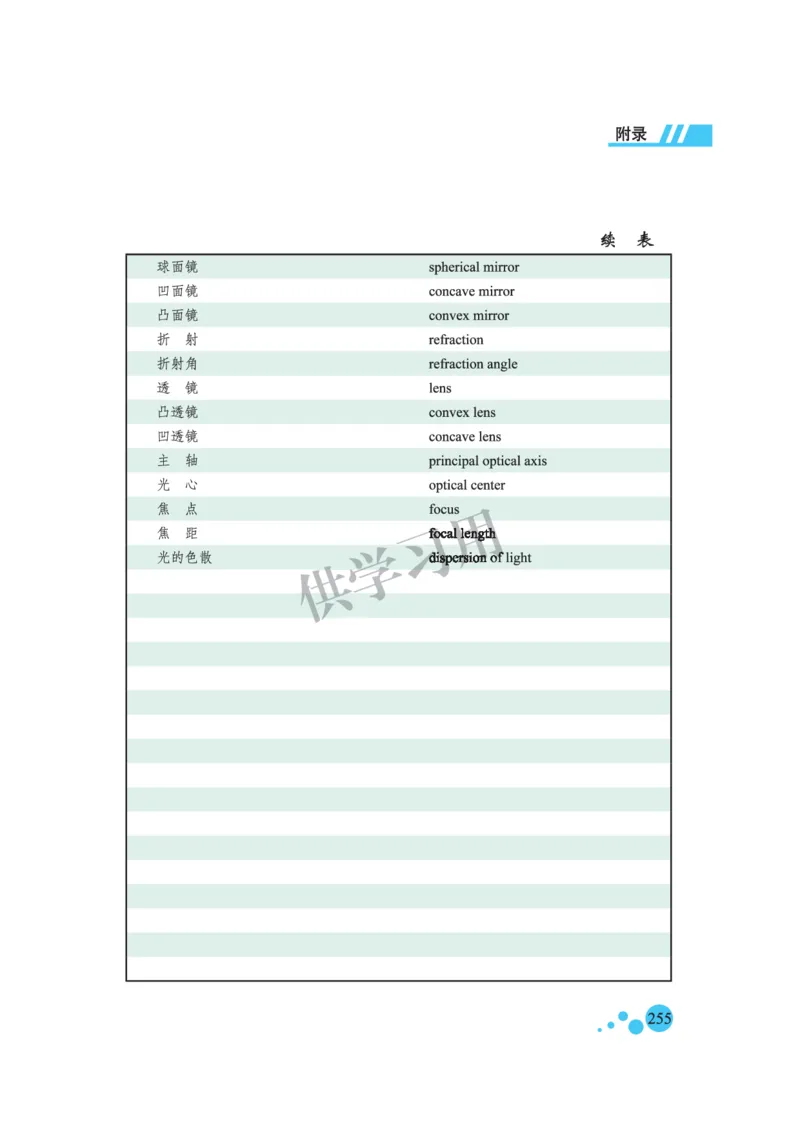 附录

续　表

| | |
|---|---|
| 球面镜 | spherical mirror |
| 凹面镜 | concave mirror |
| 凸面镜 | convex mirror |
| 折　射 | refraction |
| 折射角 | refraction angle |
| 透　镜 | lens |
| 凸透镜 | convex lens |
| 凹透镜 | concave lens |
| 主　轴 | principal optical axis |
| 光　心 | optical center |
| 焦　点 | focus |
| 焦　距 | focal length |
| 光的色散 | dispersion of light |

供学习用

255